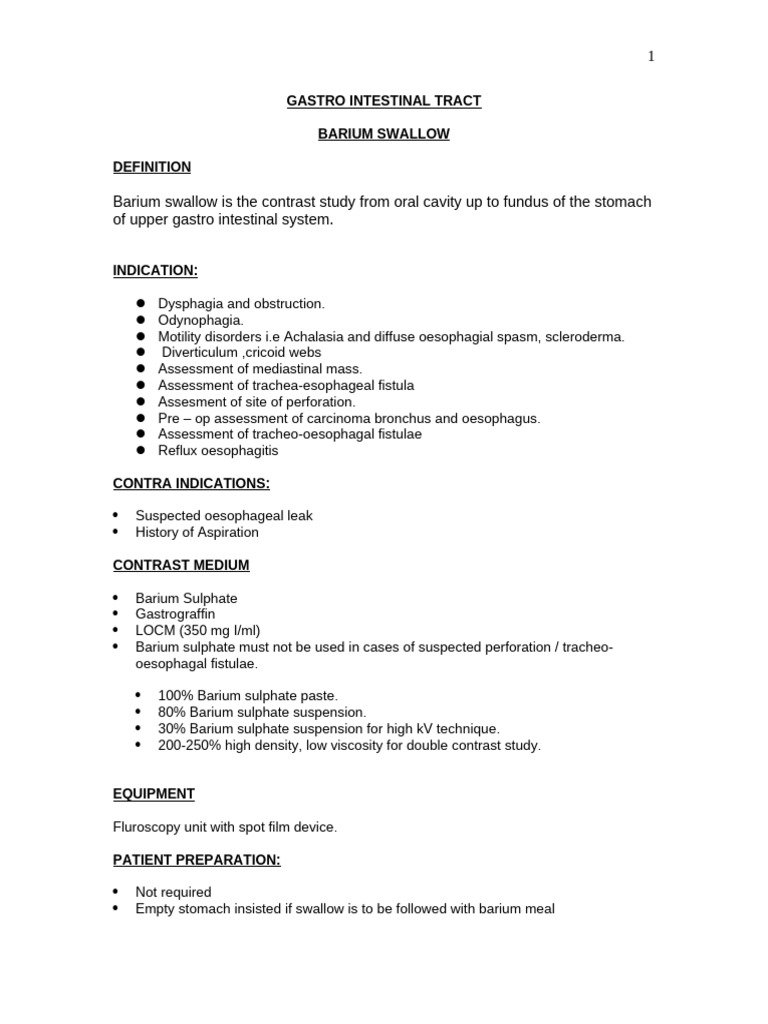 1

GASTRO INTESTINAL TRACT

BARIUM SWALLOW

DEFINITION

Barium swallow is the contrast study from oral cavity up to fundus of the stomach of upper gastro intestinal system.

INDICATION:

- Dysphagia and obstruction.
- Odynophagia.
- Motility disorders i.e Achalasia and diffuse oesophagial spasm, scleroderma.
- Diverticulum ,cricoid webs
- Assessment of mediastinal mass.
- Assessment of trachea-esophageal fistula
- Assesment of site of perforation.
- Pre – op assessment of carcinoma bronchus and oesophagus.
- Assessment of tracheo-oesophagal fistulae
- Reflux oesophagitis

CONTRA INDICATIONS:

- Suspected oesophageal leak
- History of Aspiration

CONTRAST MEDIUM

- Barium Sulphate
- Gastrograffin
- LOCM (350 mg I/ml)
- Barium sulphate must not be used in cases of suspected perforation / tracheo-oesophagal fistulae.

- 100% Barium sulphate paste.
- 80% Barium sulphate suspension.
- 30% Barium sulphate suspension for high kV technique.
- 200-250% high density, low viscosity for double contrast study.

EQUIPMENT

Fluroscopy unit with spot film device.

PATIENT PREPARATION:

- Not required
- Empty stomach insisted if swallow is to be followed with barium meal